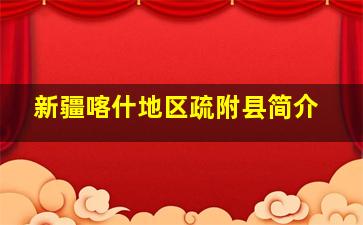 新疆喀什地区疏附县简介